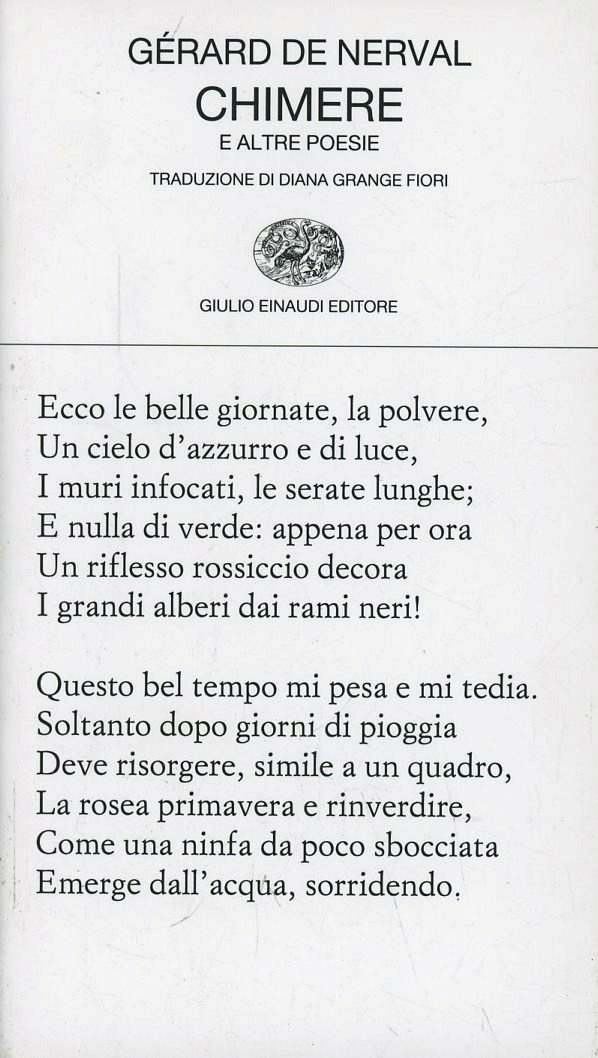 GÉRARD DE NERVAL
CHIMERE
E ALTRE POESIE
TRADUZIONE DI DIANA GRANGE FIORI

GIULIO EINAUDI EDITORE

Ecco le belle giornate, la polvere,
Un cielo d'azzurro e di luce,
I muri infocati, le serate lunghe;
E nulla di verde: appena per ora
Un riflesso rossiccio decora
I grandi alberi dai rami neri!

Questo bel tempo mi pesa e mi tedia.
Soltanto dopo giorni di pioggia
Deve risorgere, simile a un quadro,
La rosea primavera e rinverdire,
Come una ninfa da poco sbocciata
Emerge dall'acqua, sorridendo.